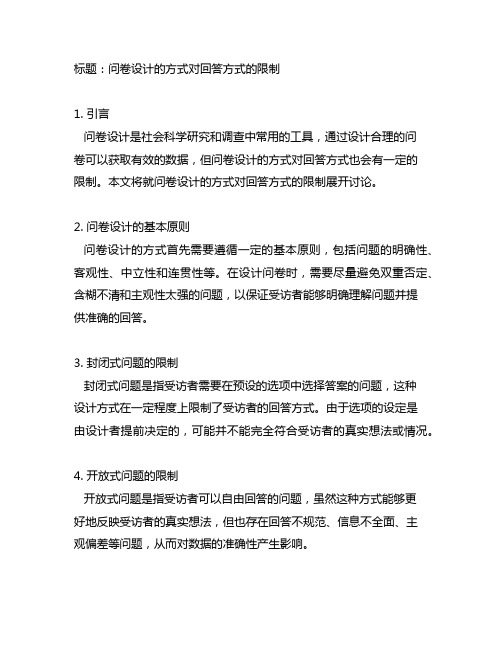 标题：问卷设计的方式对回答方式的限制

1. 引言
问卷设计是社会科学研究和调查中常用的工具，通过设计合理的问卷可以获取有效的数据，但问卷设计的方式对回答方式也会有一定的限制。本文将就问卷设计的方式对回答方式的限制展开讨论。

2. 问卷设计的基本原则
问卷设计的方式首先需要遵循一定的基本原则，包括问题的明确性、客观性、中立性和连贯性等。在设计问卷时，需要尽量避免双重否定、含糊不清和主观性太强的问题，以保证受访者能够明确理解问题并提供准确的回答。

3. 封闭式问题的限制
封闭式问题是指受访者需要在预设的选项中选择答案的问题，这种设计方式在一定程度上限制了受访者的回答方式。由于选项的设定是由设计者提前决定的，可能并不能完全符合受访者的真实想法或情况。

4. 开放式问题的限制
开放式问题是指受访者可以自由回答的问题，虽然这种方式能够更好地反映受访者的真实想法，但也存在回答不规范、信息不全面、主观偏差等问题，从而对数据的准确性产生影响。